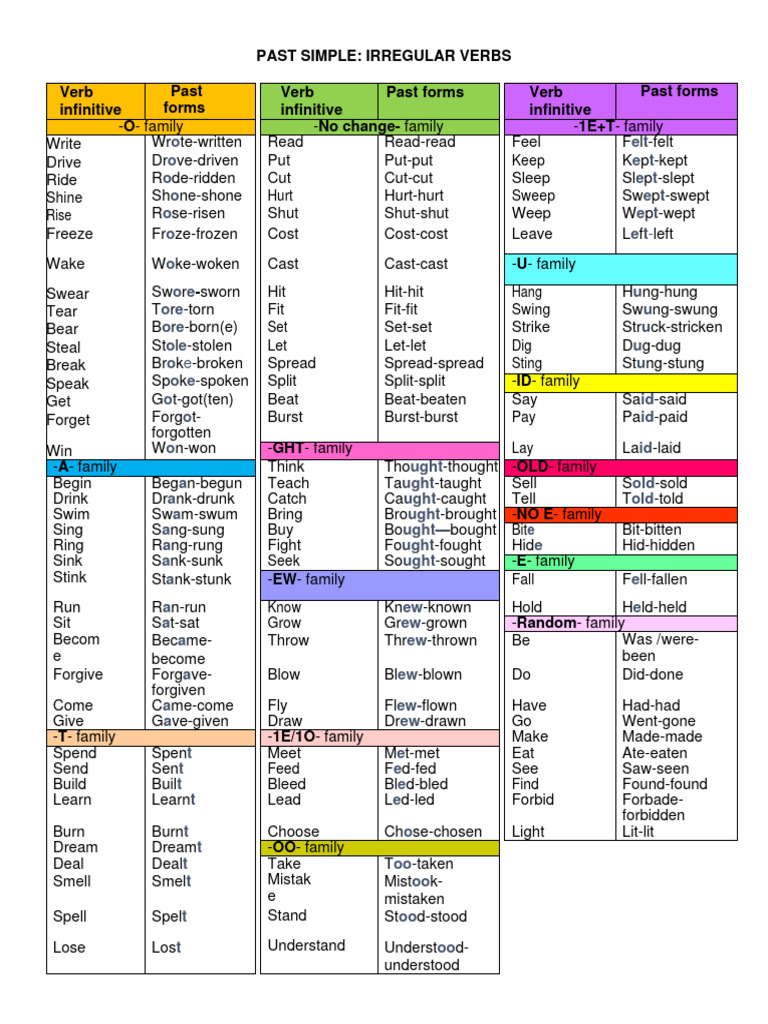 PAST SIMPLE: IRREGULAR VERBS

| Verb infinitive | Past forms |
|---|---|
| -O- family | |
| Write | Wrote-written |
| Drive | Drove-driven |
| Ride | Rode-ridden |
| Shine | Shone-shone |
| Rise | Rose-risen |
| Freeze | Froze-frozen |
| Wake | Woke-woken |
| Swear | Swore-sworn |
| Tear | Tore-torn |
| Bear | Bore-born(e) |
| Steal | Stole-stolen |
| Break | Broke-broken |
| Speak | Spoke-spoken |
| Get | Got-got(ten) |
| Forget | Forgot-forgotten |
| Win | Won-won |
| -A- family | |
| Begin | Began-begun |
| Drink | Drank-drunk |
| Swim | Swam-swum |
| Sing | Sang-sung |
| Ring | Rang-rung |
| Sink | Sank-sunk |
| Stink | Stank-stunk |
| Run | Ran-run |
| Sit | Sat-sat |
| Become | Became-become |
| Forgive | Forgave-forgiven |
| Come | Came-come |
| Give | Gave-given |
| -T- family | |
| Spend | Spent |
| Send | Sent |
| Build | Built |
| Learn | Learnt |
| Burn | Burnt |
| Dream | Dreamt |
| Deal | Dealt |
| Smell | Smelt |
| Spell | Spelt |
| Lose | Lost |

| Verb infinitive | Past forms |
|---|---|
| -No change- family | |
| Read | Read-read |
| Put | Put-put |
| Cut | Cut-cut |
| Hurt | Hurt-hurt |
| Shut | Shut-shut |
| Cost | Cost-cost |
| Cast | Cast-cast |
| Hit | Hit-hit |
| Fit | Fit-fit |
| Set | Set-set |
| Let | Let-let |
| Spread | Spread-spread |
| Split | Split-split |
| Beat | Beat-beaten |
| Burst | Burst-burst |
| -GHT- family | |
| Think | Thought-thought |
| Teach | Taught-taught |
| Catch | Caught-caught |
| Bring | Brought-brought |
| Buy | Bought—bought |
| Fight | Fought-fought |
| Seek | Sought-sought |
| -EW- family | |
| Know | Knew-known |
| Grow | Grew-grown |
| Throw | Threw-thrown |
| Blow | Blew-blown |
| Fly | Flew-flown |
| Draw | Drew-drawn |
| -1E/1O- family | |
| Meet | Met-met |
| Feed | Fed-fed |
| Bleed | Bled-bled |
| Lead | Led-led |
| Choose | Chose-chosen |
| -OO- family | |
| Take | Too-taken |
| Mistake | Mistook-mistaken |
| Stand | Stood-stood |
| Understand | Understood-understood |

| Verb infinitive | Past forms |
|---|---|
| -1E+T- family | |
| Feel | Felt-felt |
| Keep | Kept-kept |
| Sleep | Slept-slept |
| Sweep | Swept-swept |
| Weep | Wept-wept |
| Leave | Left-left |
| -U- family | |
| Hang | Hung-hung |
| Swing | Swung-swung |
| Strike | Struck-stricken |
| Dig | Dug-dug |
| Sting | Stung-stung |
| -ID- family | |
| Say | Said-said |
| Pay | Paid-paid |
| Lay | Laid-laid |
| -OLD- family | |
| Sell | Sold-sold |
| Tell | Told-told |
| -NO E- family | |
| Bite | Bit-bitten |
| Hide | Hid-hidden |
| -E- family | |
| Fall | Fell-fallen |
| Hold | Held-held |
| -Random- family | |
| Be | Was /were-been |
| Do | Did-done |
| Have | Had-had |
| Go | Went-gone |
| Make | Made-made |
| Eat | Ate-eaten |
| See | Saw-seen |
| Find | Found-found |
| Forbid | Forbade-forbidden |
| Light | Lit-lit |